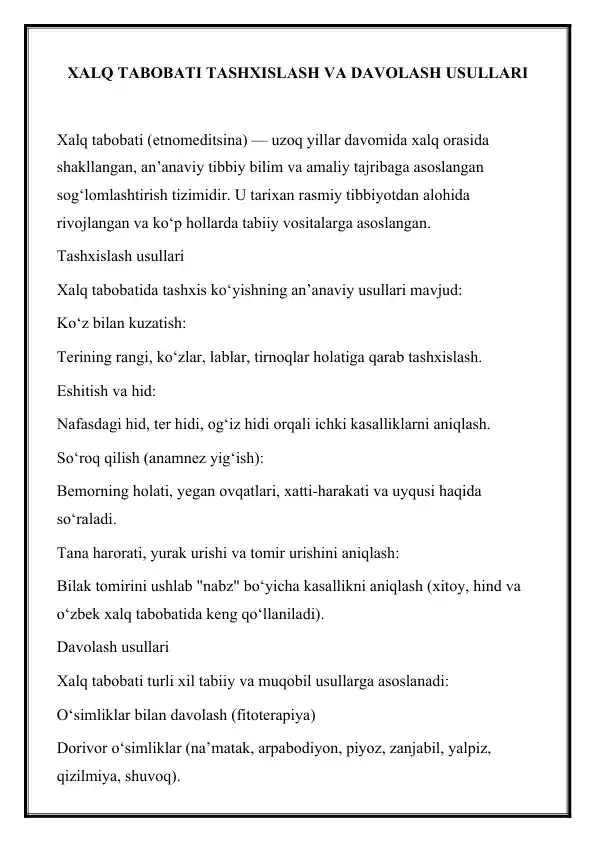 XALQ TABOBATI TASHXISLASH VA DAVOLASH USULLARI

Xalq tabobati (etnomeditsina) — uzoq yillar davomida xalq orasida shakllangan, an’anaviy tibbiy bilim va amaliy tajribaga asoslangan sog‘lomlashtirish tizimidir. U tarixan rasmiy tibbiyotdan alohida rivojlangan va ko‘p hollarda tabiiy vositalarga asoslangan.

Tashxislash usullari

Xalq tabobatida tashxis ko‘yishning an’anaviy usullari mavjud:

Ko‘z bilan kuzatish:

Terining rangi, ko‘zlar, lablar, tirnoqlar holatiga qarab tashxislash.

Eshitish va hid:

Nafasdagi hid, ter hidi, og‘iz hidi orqali ichki kasalliklarni aniqlash.

So‘roq qilish (anamnez yig‘ish):

Bemorning holati, yegan ovqatlari, xatti-harakati va uyqusi haqida so‘raladi.

Tana harorati, yurak urishi va tomir urishini aniqlash:

Bilak tomirini ushlab "nabz" bo‘yicha kasallikni aniqlash (xitoy, hind va o‘zbek xalq tabobatida keng qo‘llaniladi).

Davolash usullari

Xalq tabobati turli xil tabiiy va muqobil usullarga asoslanadi:

O‘simliklar bilan davolash (fitoterapiya)

Dorivor o‘simliklar (na’matak, arpabodiyon, piyoz, zanjabil, yalpiz, qizilmiya, shuvoq).